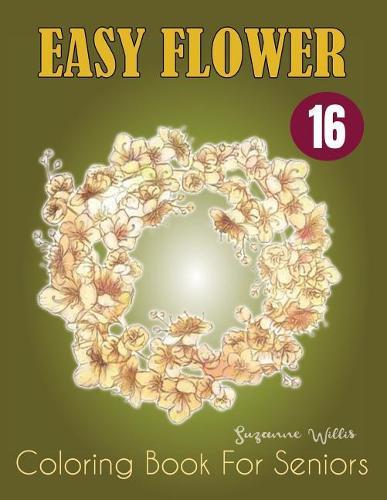 EASY FLOWER

16

Suzanne Willis

Coloring Book For Seniors